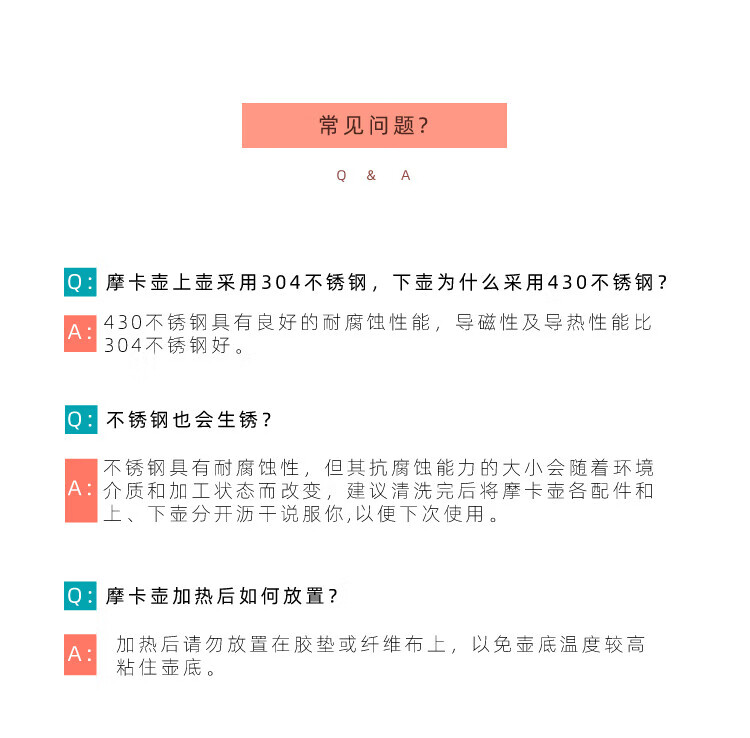 常见问题?

Q & A

Q: 摩卡壶上壶采用304不锈钢，下壶为什么采用430不锈钢?

A: 430不锈钢具有良好的耐腐蚀性能，导磁性及导热性能比304不锈钢好。

Q: 不锈钢也会生锈?

A: 不锈钢具有耐腐蚀性，但其抗腐蚀能力的大小会随着环境介质和加工状态而改变，建议清洗完后将摩卡壶各配件和上、下壶分开沥干说服你,以便下次使用。

Q: 摩卡壶加热后如何放置?

A: 加热后请勿放置在胶垫或纤维布上，以免壶底温度较高粘住壶底。